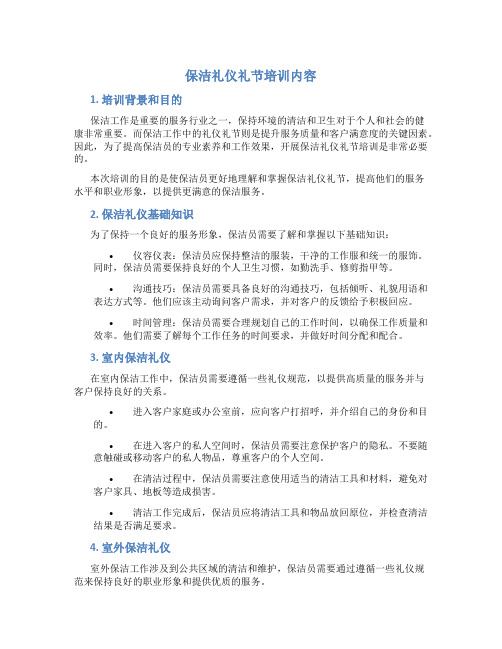 保洁礼仪礼节培训内容

1. 培训背景和目的

保洁工作是重要的服务行业之一，保持环境的清洁和卫生对于个人和社会的健康非常重要。而保洁工作中的礼仪礼节则是提升服务质量和客户满意度的关键因素。因此，为了提高保洁员的专业素养和工作效果，开展保洁礼仪礼节培训是非常必要的。

本次培训的目的是使保洁员更好地理解和掌握保洁礼仪礼节，提高他们的服务水平和职业形象，以提供更满意的保洁服务。

2. 保洁礼仪基础知识

为了保持一个良好的服务形象，保洁员需要了解和掌握以下基础知识：

• 仪容仪表：保洁员应保持整洁的服装，干净的工作服和统一的服饰。同时，保洁员需要保持良好的个人卫生习惯，如勤洗手、修剪指甲等。

• 沟通技巧：保洁员需要具备良好的沟通技巧，包括倾听、礼貌用语和表达方式等。他们应该主动询问客户需求，并对客户的反馈给予积极回应。

• 时间管理：保洁员需要合理规划自己的工作时间，以确保工作质量和效率。他们需要了解每个工作任务的时间要求，并做好时间分配和配合。

3. 室内保洁礼仪

在室内保洁工作中，保洁员需要遵循一些礼仪规范，以提供高质量的服务并与客户保持良好的关系。

• 进入客户家庭或办公室前，应向客户打招呼，并介绍自己的身份和目的。

• 在进入客户的私人空间时，保洁员需要注意保护客户的隐私。不要随意触碰或移动客户的私人物品，尊重客户的个人空间。

• 在清洁过程中，保洁员需要注意使用适当的清洁工具和材料，避免对客户家具、地板等造成损害。

• 清洁工作完成后，保洁员应将清洁工具和物品放回原位，并检查清洁结果是否满足要求。

4. 室外保洁礼仪

室外保洁工作涉及到公共区域的清洁和维护，保洁员需要通过遵循一些礼仪规范来保持良好的职业形象和提供优质的服务。